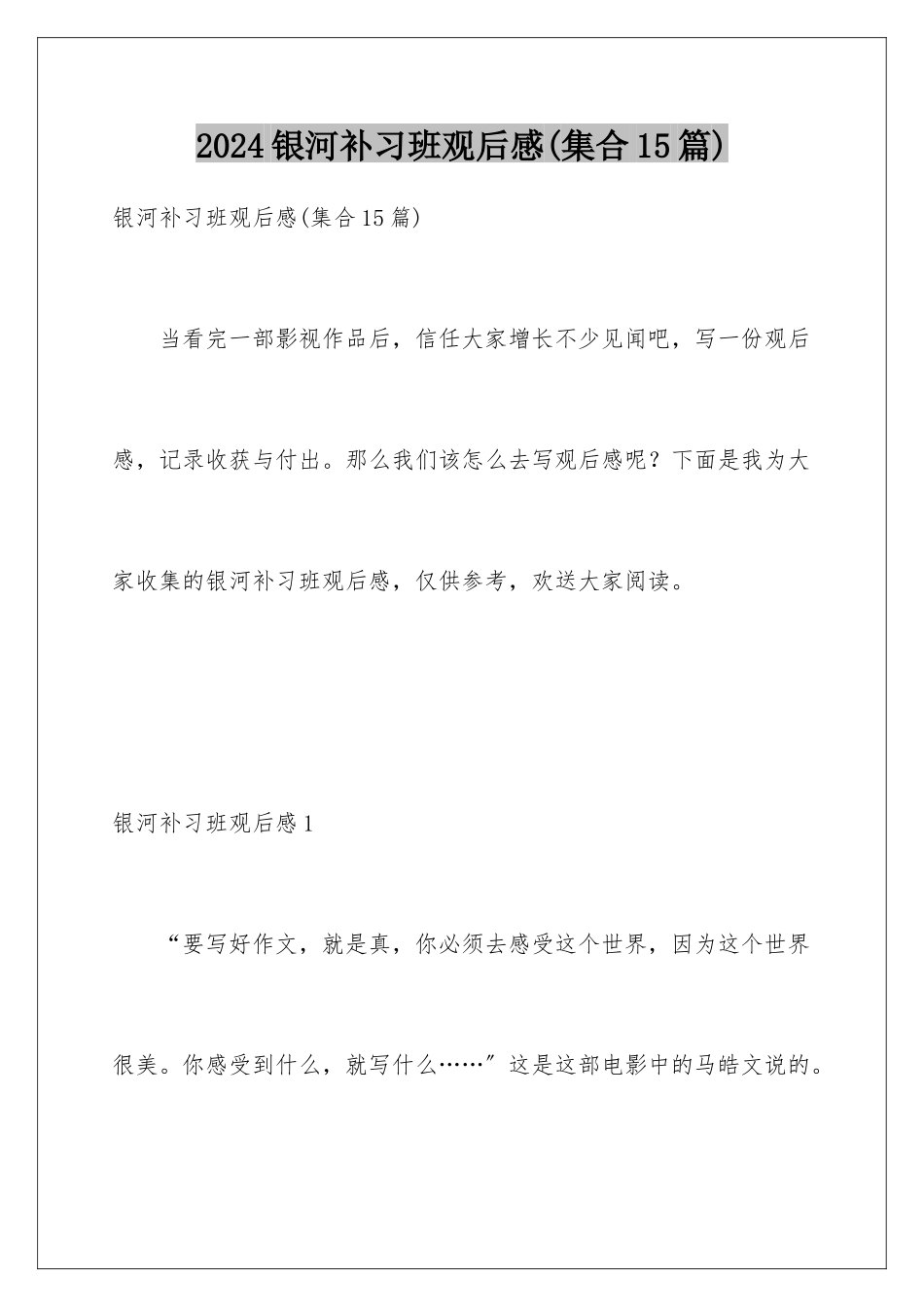 2024银河补习班观后感(集合15篇)

银河补习班观后感(集合15篇)

当看完一部影视作品后，信任大家增长不少见闻吧，写一份观后感，记录收获与付出。那么我们该怎么去写观后感呢？下面是我为大家收集的银河补习班观后感，仅供参考，欢送大家阅读。

银河补习班观后感1

“要写好作文，就是真，你必须去感受这个世界，因为这个世界很美。你感受到什么，就写什么……”这是这部电影中的马皓文说的。